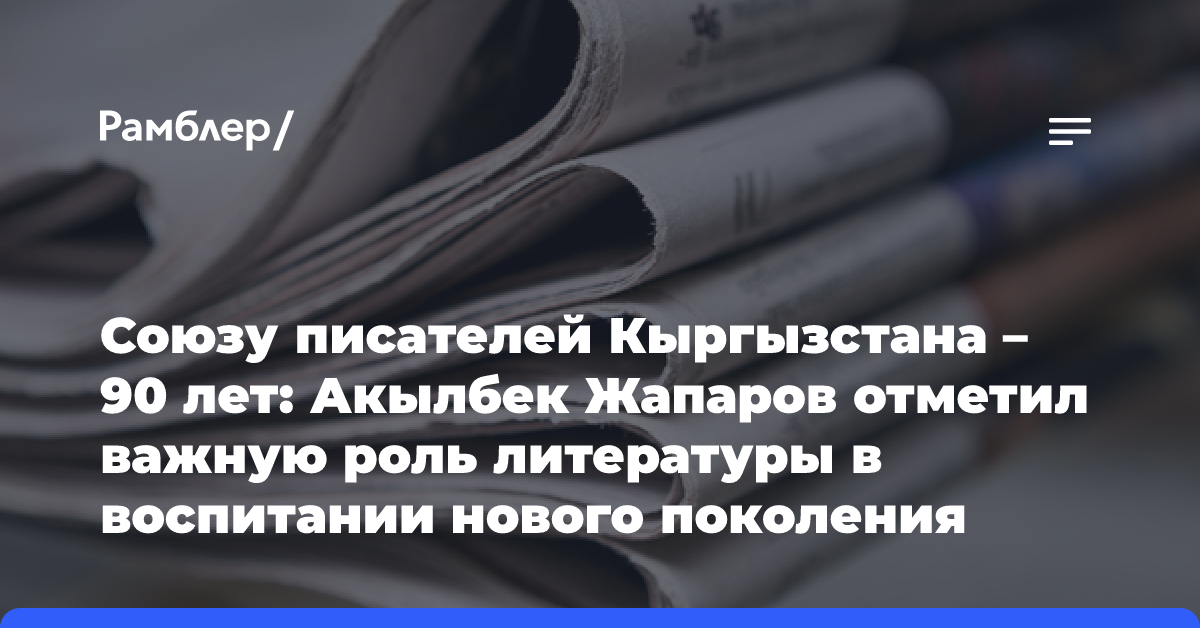 Рамблер/

Союзу писателей Кыргызстана – 90 лет: Акылбек Жапаров отметил важную роль литературы в воспитании нового поколения